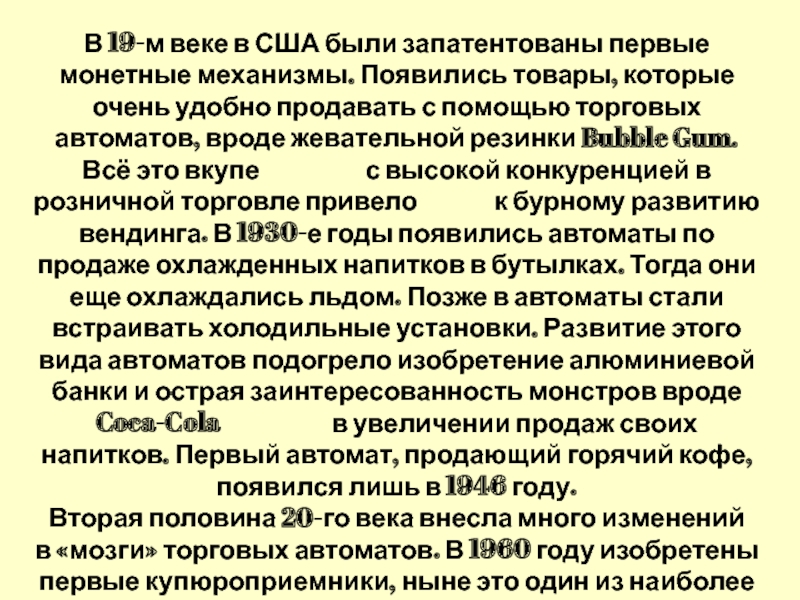 В 19-м веке в США были запатентованы первые монетные механизмы. Появились товары, которые очень удобно продавать с помощью торговых автоматов, вроде жевательной резинки Bubble Gum. Всё это вкупе с высокой конкуренцией в розничной торговле привело к бурному развитию вендинга. В 1930-е годы появились автоматы по продаже охлажденных напитков в бутылках. Тогда они еще охлаждались льдом. Позже в автоматы стали встраивать холодильные установки. Развитие этого вида автоматов подогрело изобретение алюминиевой банки и острая заинтересованность монстров вроде Coca-Cola в увеличении продаж своих напитков. Первый автомат, продающий горячий кофе, появился лишь в 1946 году.
Вторая половина 20-го века внесла много изменений в «мозги» торговых автоматов. В 1960 году изобретены первые купюроприемники, ныне это один из наиболее